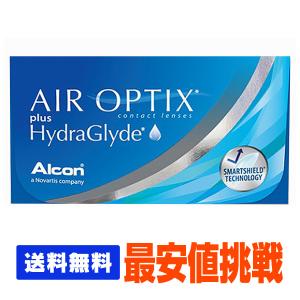 AIR OPTIX®
contact lenses
plus
HydraGlyde®

Alcon
a Novartis company

SMARTSHIELD®
TECHNOLOGY

送料無料
最安値挑戦